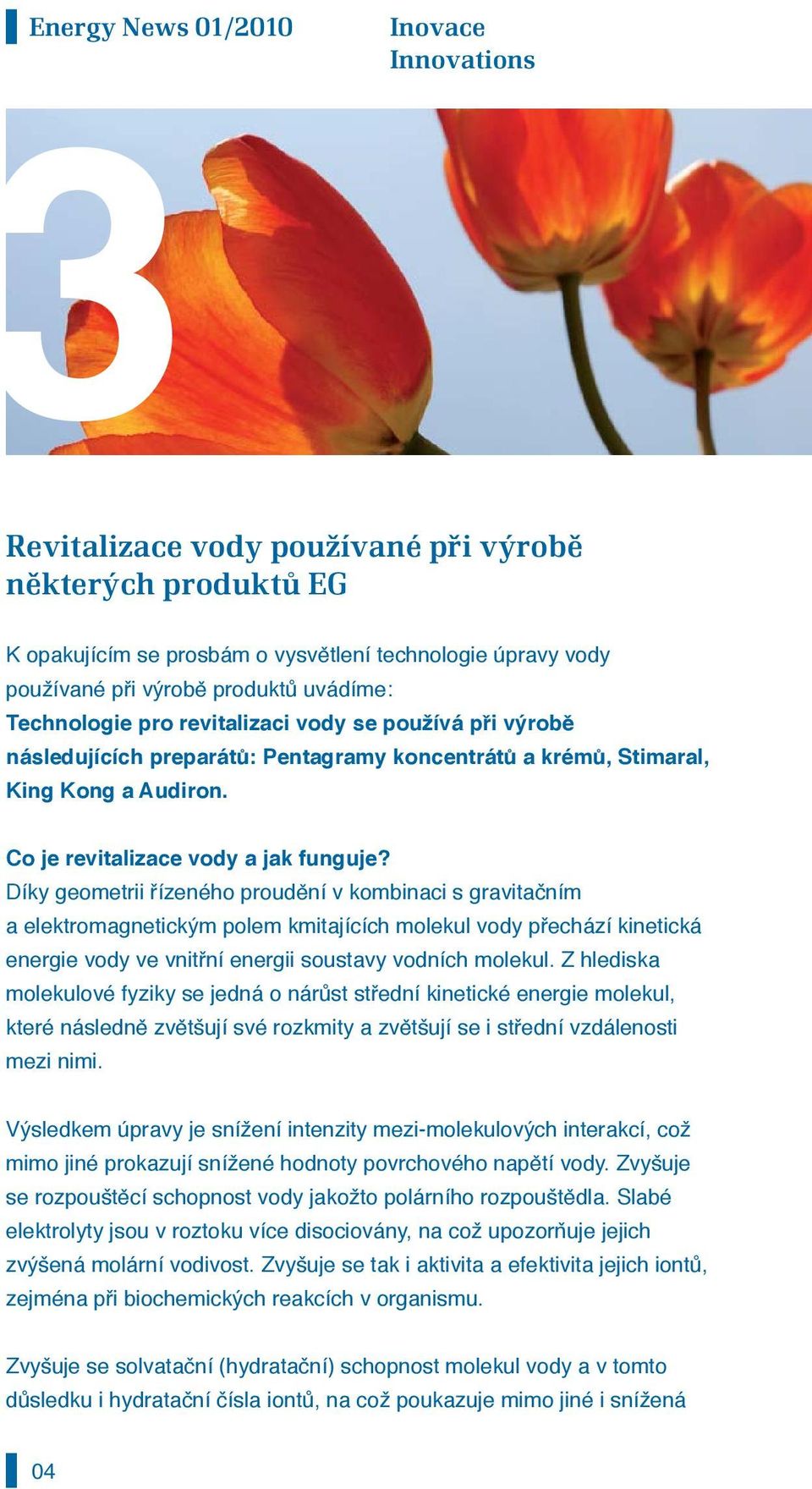 Energy News 01/2010

Inovace
Innovations

3

Revitalizace vody používané při výrobě některých produktů EG

K opakujícím se prosbám o vysvětlení technologie úpravy vody používané při výrobě produktů uvádíme:
Technologie pro revitalizaci vody se používá při výrobě následujících preparátů: Pentagramy koncentrátů a krémů, Stimaral, King Kong a Audiron.

Co je revitalizace vody a jak funguje?
Díky geometrii řízeného proudění v kombinaci s gravitačním a elektromagnetickým polem kmitajících molekul vody přechází kinetická energie vody ve vnitřní energii soustavy vodních molekul. Z hlediska molekulové fyziky se jedná o nárůst střední kinetické energie molekul, které následně zvětšují své rozkmity a zvětšují se i střední vzdálenosti mezi nimi.

Výsledkem úpravy je snížení intenzity mezi-molekulových interakcí, což mimo jiné prokazují snížené hodnoty povrchového napětí vody. Zvyšuje se rozpouštěcí schopnost vody jakožto polárního rozpouštědla. Slabé elektrolyty jsou v roztoku více disociovány, na což upozorňuje jejich zvýšená molární vodivost. Zvyšuje se tak i aktivita a efektivita jejich iontů, zejména při biochemických reakcích v organismu.

Zvyšuje se solvatační (hydratační) schopnost molekul vody a v tomto důsledku i hydratační čísla iontů, na což poukazuje mimo jiné i snížená

04